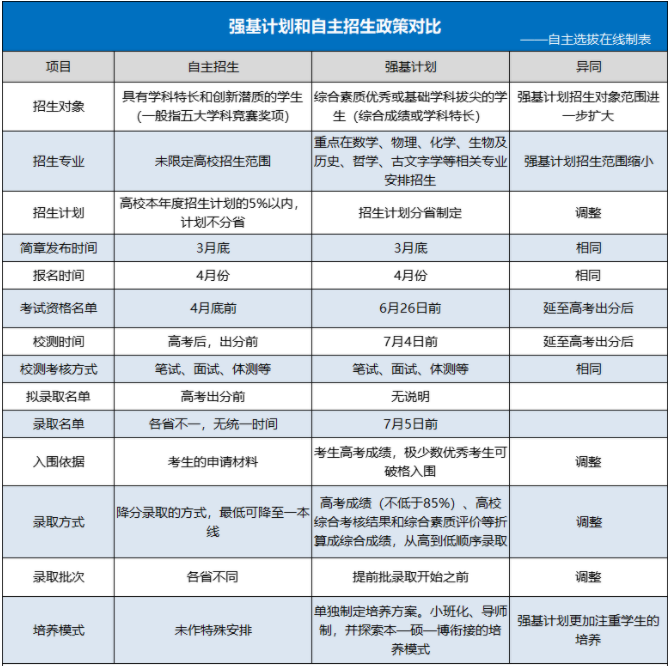 强基计划和自主招生政策对比

——自主选拔在线制表

| 项目 | 自主招生 | 强基计划 | 异同 |
|---|---|---|---|
| 招生对象 | 具有学科特长和创新潜质的学生(一般指五大学科竞赛奖项) | 综合素质优秀或基础学科拔尖的学生（综合成绩或学科特长） | 强基计划招生对象范围进一步扩大 |
| 招生专业 | 未限定高校招生范围 | 重点在数学、物理、化学、生物及历史、哲学、古文字学等相关专业安排招生 | 强基计划招生范围缩小 |
| 招生计划 | 高校本年度招生计划的5%以内，计划不分省 | 招生计划分省制定 | 调整 |
| 简章发布时间 | 3月底 | 3月底 | 相同 |
| 报名时间 | 4月份 | 4月份 | 相同 |
| 考试资格名单 | 4月底前 | 6月26日前 | 延至高考出分后 |
| 校测时间 | 高考后，出分前 | 7月4日前 | 延至高考出分后 |
| 校测考核方式 | 笔试、面试、体测等 | 笔试、面试、体测等 | 相同 |
| 拟录取名单 | 高考出分前 | 无说明 |  |
| 录取名单 | 各省不一，无统一时间 | 7月5日前 |  |
| 入围依据 | 考生的申请材料 | 考生高考成绩，极少数优秀考生可破格入围 | 调整 |
| 录取方式 | 降分录取的方式，最低可降至一本线 | 高考成绩（不低于85%）、高校综合考核结果和综合素质评价等折算成综合成绩，从高到低顺序录取 | 调整 |
| 录取批次 | 各省不同 | 提前批录取开始之前 | 调整 |
| 培养模式 | 未作特殊安排 | 单独制定培养方案。小班化、导师制，并探索本—硕—博衔接的培养模式 | 强基计划更加注重学生的培养 |